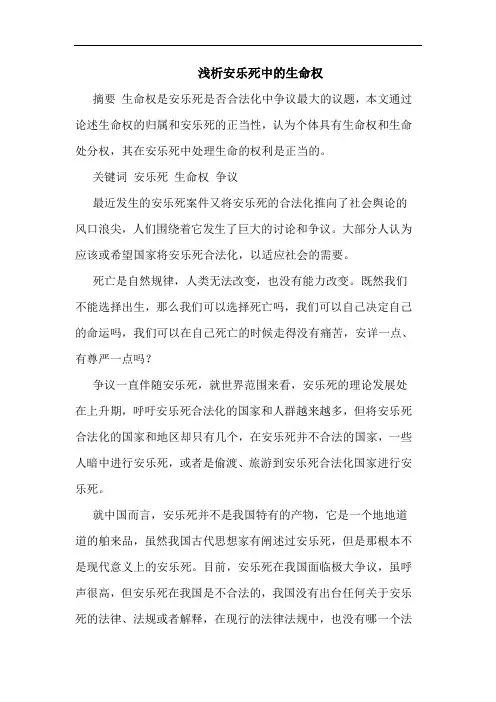 浅析安乐死中的生命权

摘要 生命权是安乐死是否合法化中争议最大的议题，本文通过论述生命权的归属和安乐死的正当性，认为个体具有生命权和生命处分权，其在安乐死中处理生命的权利是正当的。

关键词 安乐死 生命权 争议

最近发生的安乐死案件又将安乐死的合法化推向了社会舆论的风口浪尖，人们围绕着它发生了巨大的讨论和争议。大部分人认为应该或希望国家将安乐死合法化，以适应社会的需要。

死亡是自然规律，人类无法改变，也没有能力改变。既然我们不能选择出生，那么我们可以选择死亡吗，我们可以自己决定自己的命运吗，我们可以在自己死亡的时候走得没有痛苦，安详一点、有尊严一点吗？

争议一直伴随安乐死，就世界范围来看，安乐死的理论发展处在上升期，呼吁安乐死合法化的国家和人群越来越多，但将安乐死合法化的国家和地区却只有几个，在安乐死并不合法的国家，一些人暗中进行安乐死，或者是偷渡、旅游到安乐死合法化国家进行安乐死。

就中国而言，安乐死并不是我国特有的产物，它是一个地地道道的舶来品，虽然我国古代思想家有阐述过安乐死，但是那根本不是现代意义上的安乐死。目前，安乐死在我国面临极大争议，虽呼声很高，但安乐死在我国是不合法的，我国没有出台任何关于安乐死的法律、法规或者解释，在现行的法律法规中，也没有哪一个法